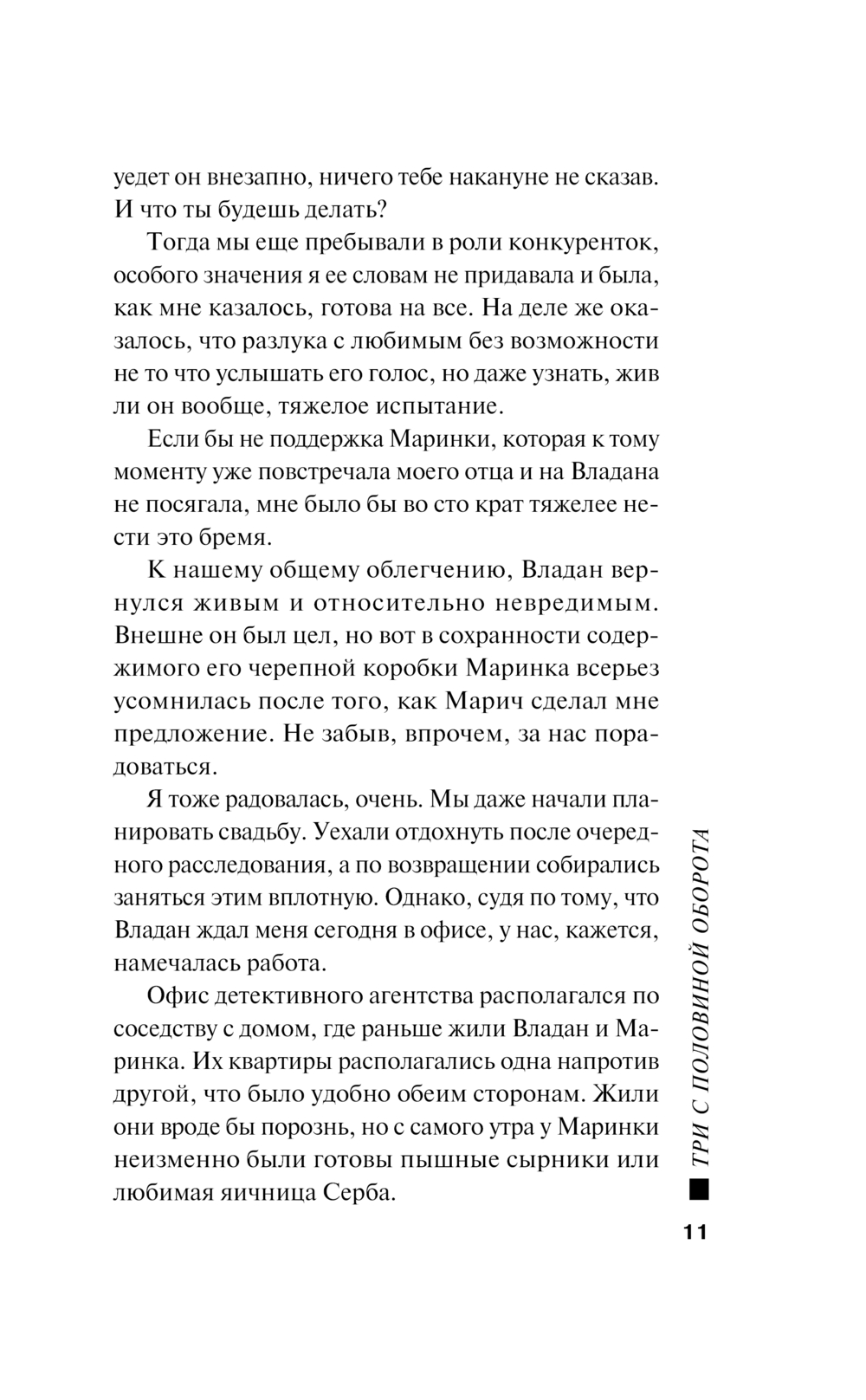 уедет он внезапно, ничего тебе накануне не сказав. И что ты будешь делать?

Тогда мы еще пребывали в роли конкуренток, особого значения я ее словам не придавала и была, как мне казалось, готова на все. На деле же оказалось, что разлука с любимым без возможности не то что услышать его голос, но даже узнать, жив ли он вообще, тяжелое испытание.

Если бы не поддержка Маринки, которая к тому моменту уже повстречала моего отца и на Владана не посягала, мне было бы во сто крат тяжелее нести это бремя.

К нашему общему облегчению, Владан вернулся живым и относительно невредимым. Внешне он был цел, но вот в сохранности содержимого его черепной коробки Маринка всерьез усомнилась после того, как Марич сделал мне предложение. Не забыв, впрочем, за нас порадоваться.

Я тоже радовалась, очень. Мы даже начали планировать свадьбу. Уехали отдохнуть после очередного расследования, а по возвращении собирались заняться этим вплотную. Однако, судя по тому, что Владан ждал меня сегодня в офисе, у нас, кажется, намечалась работа.

Офис детективного агентства располагался по соседству с домом, где раньше жили Владан и Маринка. Их квартиры располагались одна напротив другой, что было удобно обеим сторонам. Жили они вроде бы порознь, но с самого утра у Маринки неизменно были готовы пышные сырники или любимая яичница Серба.

ТРИ С ПОЛОВИНОЙ ОБОРОТА

11